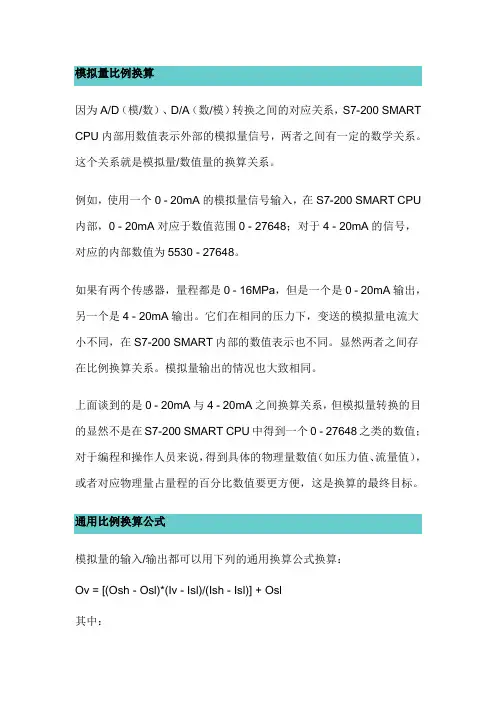 模拟量比例换算

因为 A/D（模/数）、D/A（数/模）转换之间的对应关系，S7-200 SMART CPU 内部用数值表示外部的模拟量信号，两者之间有一定的数学关系。这个关系就是模拟量/数值量的换算关系。

例如，使用一个 0 - 20mA 的模拟量信号输入，在 S7-200 SMART CPU 内部，0 - 20mA 对应于数值范围 0 - 27648；对于 4 - 20mA 的信号，对应的内部数值为 5530 - 27648。

如果有两个传感器，量程都是 0 - 16MPa，但是一个是 0 - 20mA 输出，另一个是 4 - 20mA 输出。它们在相同的压力下，变送的模拟量电流大小不同，在 S7-200 SMART 内部的数值表示也不同。显然两者之间存在比例换算关系。模拟量输出的情况也大致相同。

上面谈到的是 0 - 20mA 与 4 - 20mA 之间换算关系，但模拟量转换的目的显然不是在 S7-200 SMART CPU 中得到一个 0 - 27648 之类的数值；对于编程和操作人员来说，得到具体的物理量数值（如压力值、流量值），或者对应物理量占量程的百分比数值要更方便，这是换算的最终目标。

通用比例换算公式

模拟量的输入/输出都可以用下列的通用换算公式换算：

Ov = [(Osh - Osl)*(Iv - Isl)/(Ish - Isl)] + Osl

其中：